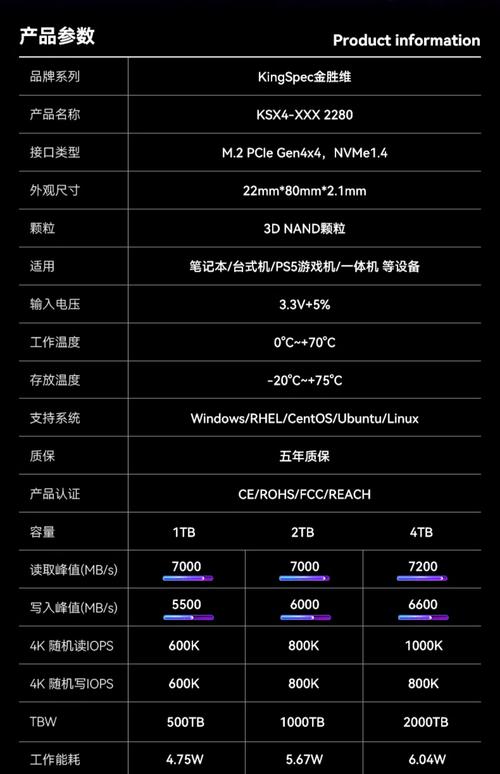 产品参数

Product information

| 品牌系列 | KingSpec金胜维 | | |
|---|---|---|---|
| 产品名称 | KSX4-XXX 2280 | | |
| 接口类型 | M.2 PCIe Gen4x4，NVMe1.4 | | |
| 外观尺寸 | 22mm*80mm*2.1mm | | |
| 颗粒 | 3D NAND颗粒 | | |
| 适用 | 笔记本/台式机/PS5游戏机/一体机 等设备 | | |
| 输入电压 | 3.3V+5% | | |
| 工作温度 | 0°C~+70°C | | |
| 存放温度 | -20°C~+75°C | | |
| 支持系统 | Windows/RHEL/CentOS/Ubuntu/Linux | | |
| 质保 | 五年质保 | | |
| 产品认证 | CE/ROHS/FCC/REACH | | |
| 容量 | 1TB | 2TB | 4TB |
| 读取峰值(MB/s) | 7000 | 7000 | 7200 |
| 写入峰值(MB/s) | 5500 | 6000 | 6600 |
| 4K 随机读IOPS | 600K | 800K | 1000K |
| 4K 随机写IOPS | 600K | 800K | 800K |
| TBW | 500TB | 1000TB | 2000TB |
| 工作能耗 | 4.75W | 5.67W | 6.04W |